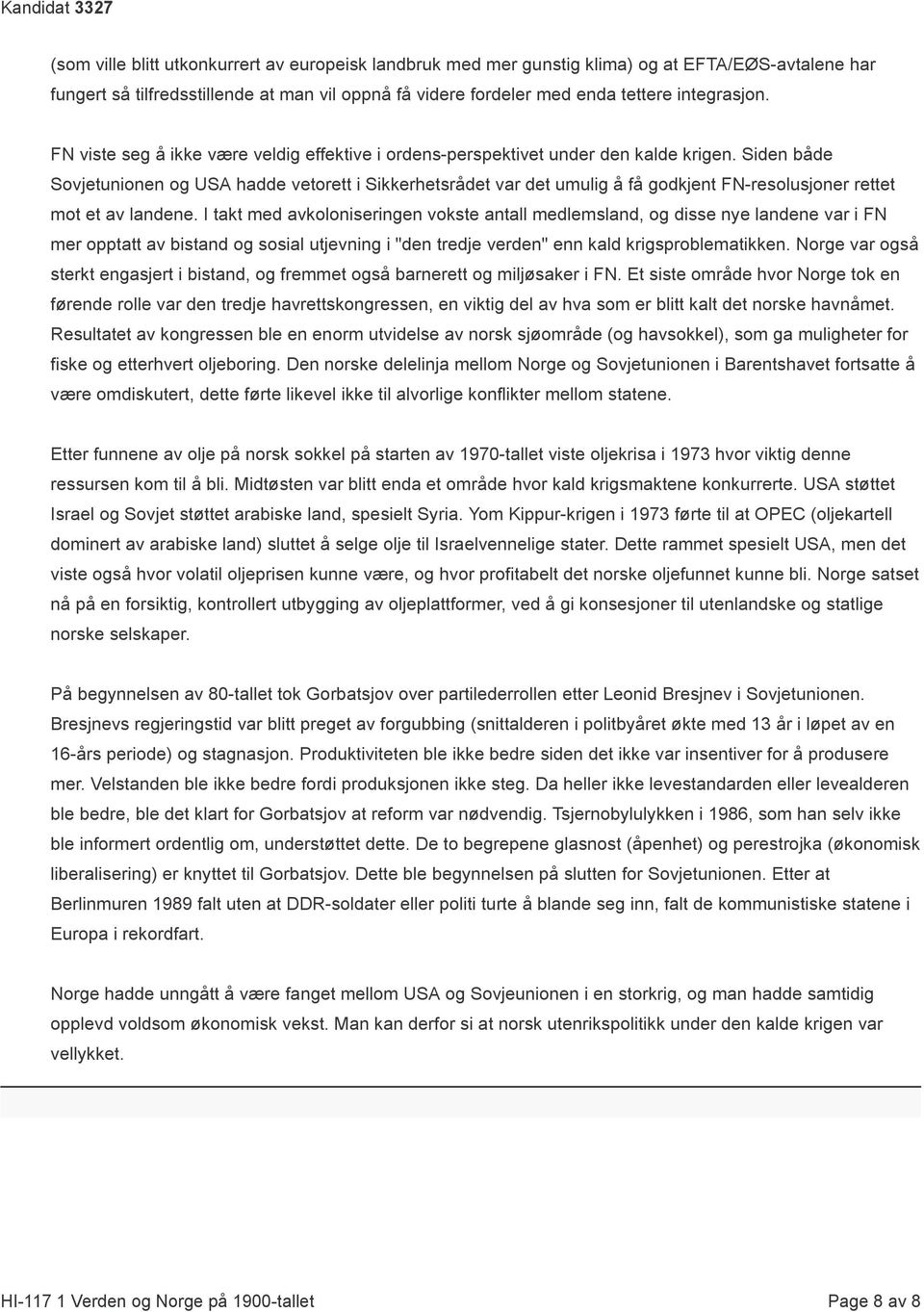 Kandidat 3327

(som ville blitt utkonkurrert av europeisk landbruk med mer gunstig klima) og at EFTA/EØS-avtalene har fungert så tilfredsstillende at man vil oppnå få videre fordeler med enda tettere integrasjon.

FN viste seg å ikke være veldig effektive i ordens-perspektivet under den kalde krigen. Siden både Sovjetunionen og USA hadde vetorett i Sikkerhetsrådet var det umulig å få godkjent FN-resolusjoner rettet mot et av landene. I takt med avkoloniseringen vokste antall medlemsland, og disse nye landene var i FN mer opptatt av bistand og sosial utjevning i "den tredje verden" enn kald krigsproblematikken. Norge var også sterkt engasjert i bistand, og fremmet også barnerett og miljøsaker i FN. Et siste område hvor Norge tok en førende rolle var den tredje havrettskongressen, en viktig del av hva som er blitt kalt det norske havnåmet. Resultatet av kongressen ble en enorm utvidelse av norsk sjøområde (og havsokkel), som ga muligheter for fiske og etterhvert oljeboring. Den norske delelinja mellom Norge og Sovjetunionen i Barentshavet fortsatte å være omdiskutert, dette førte likevel ikke til alvorlige konflikter mellom statene.

Etter funnene av olje på norsk sokkel på starten av 1970-tallet viste oljekrisa i 1973 hvor viktig denne ressursen kom til å bli. Midtøsten var blitt enda et område hvor kald krigsmaktene konkurrerte. USA støttet Israel og Sovjet støttet arabiske land, spesielt Syria. Yom Kippur-krigen i 1973 førte til at OPEC (oljekartell dominert av arabiske land) sluttet å selge olje til Israelvennelige stater. Dette rammet spesielt USA, men det viste også hvor volatil oljeprisen kunne være, og hvor profitabelt det norske oljefunnet kunne bli. Norge satset nå på en forsiktig, kontrollert utbygging av oljeplattformer, ved å gi konsesjoner til utenlandske og statlige norske selskaper.

På begynnelsen av 80-tallet tok Gorbatsjov over partilederrollen etter Leonid Bresjnev i Sovjetunionen. Bresjnevs regjeringstid var blitt preget av forgubbing (snittalderen i politbyået økte med 13 år i løpet av en 16-års periode) og stagnasjon. Produktiviteten ble ikke bedre siden det ikke var insentiver for å produsere mer. Velstanden ble ikke bedre fordi produksjonen ikke steg. Da heller ikke levestandarden eller levealderen ble bedre, ble det klart for Gorbatsjov at reform var nødvendig. Tsjernobylulykken i 1986, som han selv ikke ble informert ordentlig om, understøttet dette. De to begrepene glasnost (åpenhet) og perestrojka (økonomisk liberalisering) er knyttet til Gorbatsjov. Dette ble begynnelsen på slutten for Sovjetunionen. Etter at Berlinmuren 1989 falt uten at DDR-soldater eller politi turte å blande seg inn, falt de kommunistiske statene i Europa i rekordfart.

Norge hadde unngått å være fanget mellom USA og Sovjeunionen i en storkrig, og man hadde samtidig opplevd voldsom økonomisk vekst. Man kan derfor si at norsk utenrikspolitikk under den kalde krigen var vellykket.

HI-117 1 Verden og Norge på 1900-tallet

Page 8 av 8